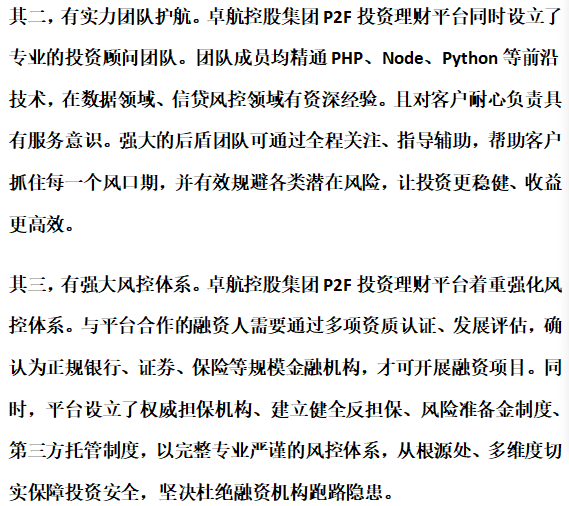 其二，有实力团队护航。卓航控股集团 P2F 投资理财平台同时设立了专业的投资顾问团队。团队成员均精通 PHP、Node、Python 等前沿技术，在数据领域、信贷风控领域有资深经验。且对客户耐心负责具有服务意识。强大的后盾团队可通过全程关注、指导辅助，帮助客户抓住每一个风口期，并有效规避各类潜在风险，让投资更稳健、收益更高效。

其三，有强大风控体系。卓航控股集团 P2F 投资理财平台着重强化风控体系。与平台合作的融资人需要通过多项资质认证、发展评估，确认为正规银行、证券、保险等规模金融机构，才可开展融资项目。同时，平台设立了权威担保机构、建立健全反担保、风险准备金制度、第三方托管制度，以完整专业严谨的风控体系，从根源处、多维度切实保障投资安全，坚决杜绝融资机构跑路隐患。